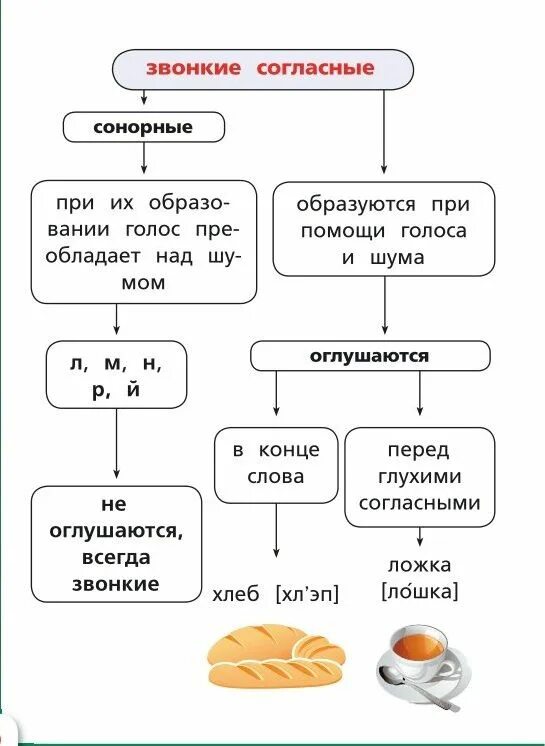 звонкие согласные

сонорные

при их образовании голос преобладает над шумом

л, м, н, р, й

не оглушаются, всегда звонкие

образуются при помощи голоса и шума

оглушаются

в конце слова

хлеб [хл'эп]

перед глухими согласными

ложка [ло́шка]